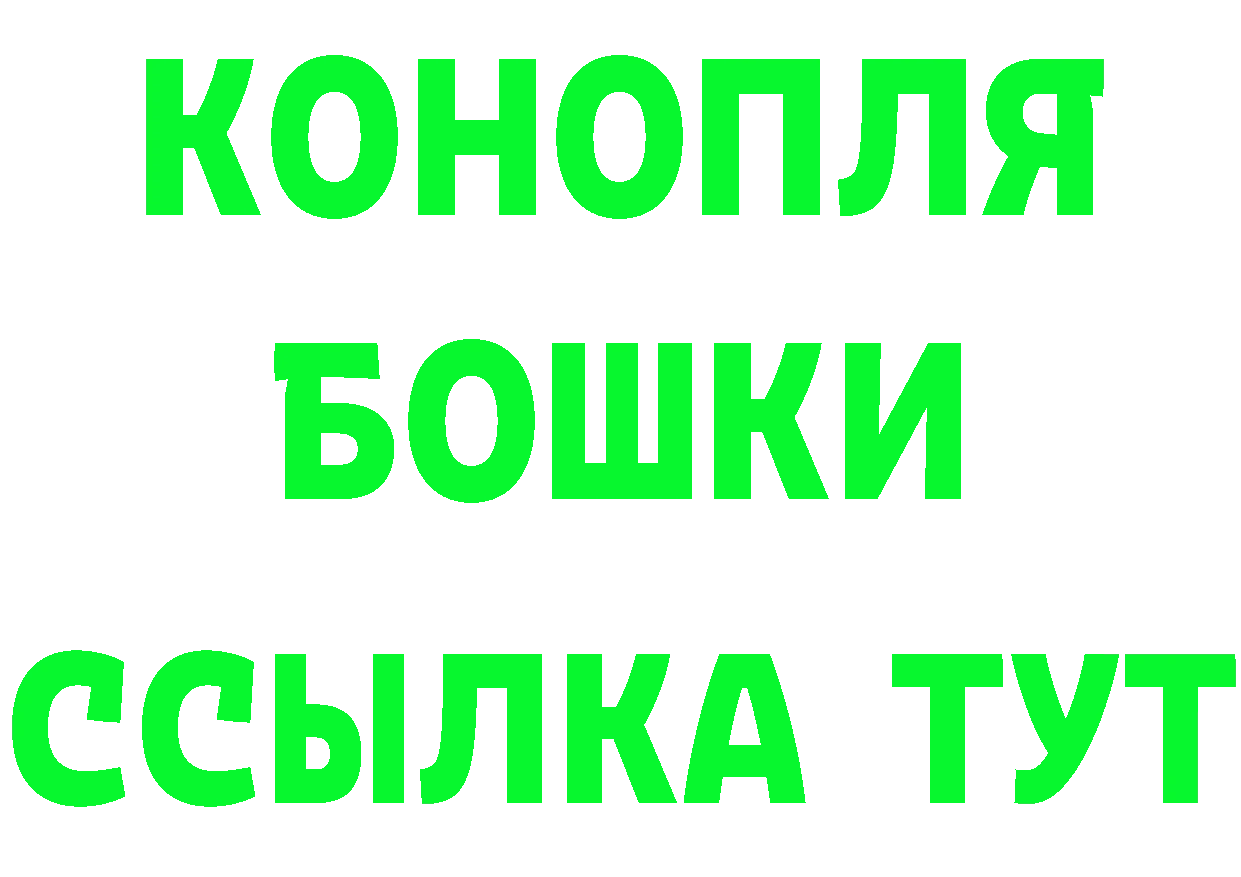 КОНОПЛЯ
БОШКИ
ССЫЛКА ТУТ